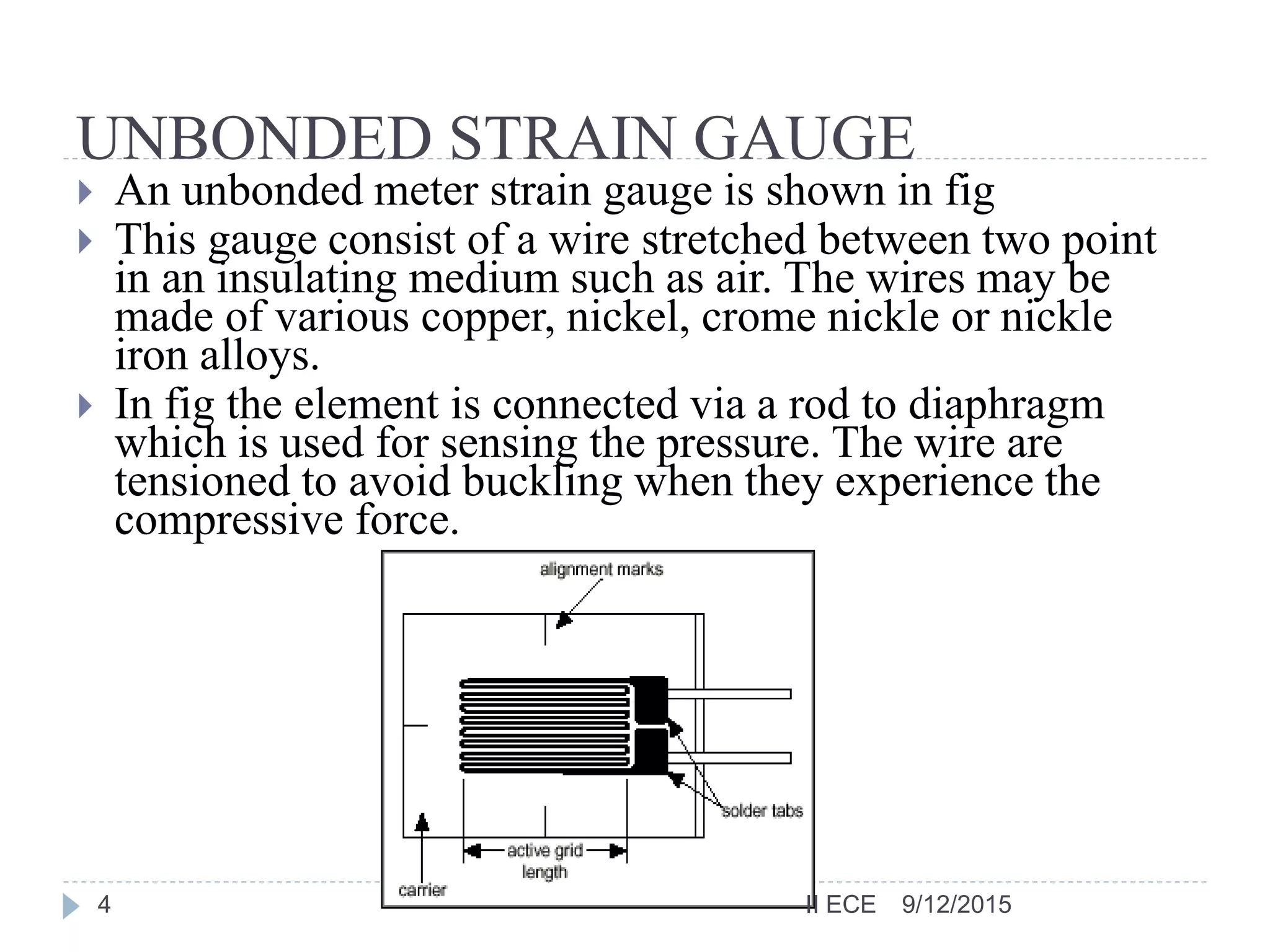 UNBONDED STRAIN GAUGE

An unbonded meter strain gauge is shown in fig

This gauge consist of a wire stretched between two point in an insulating medium such as air. The wires may be made of various copper, nickel, crome nickle or nickle iron alloys.

In fig the element is connected via a rod to diaphragm which is used for sensing the pressure. The wire are tensioned to avoid buckling when they experience the compressive force.

alignment marks

solder tabs

active grid length

carrier

4

II ECE 9/12/2015